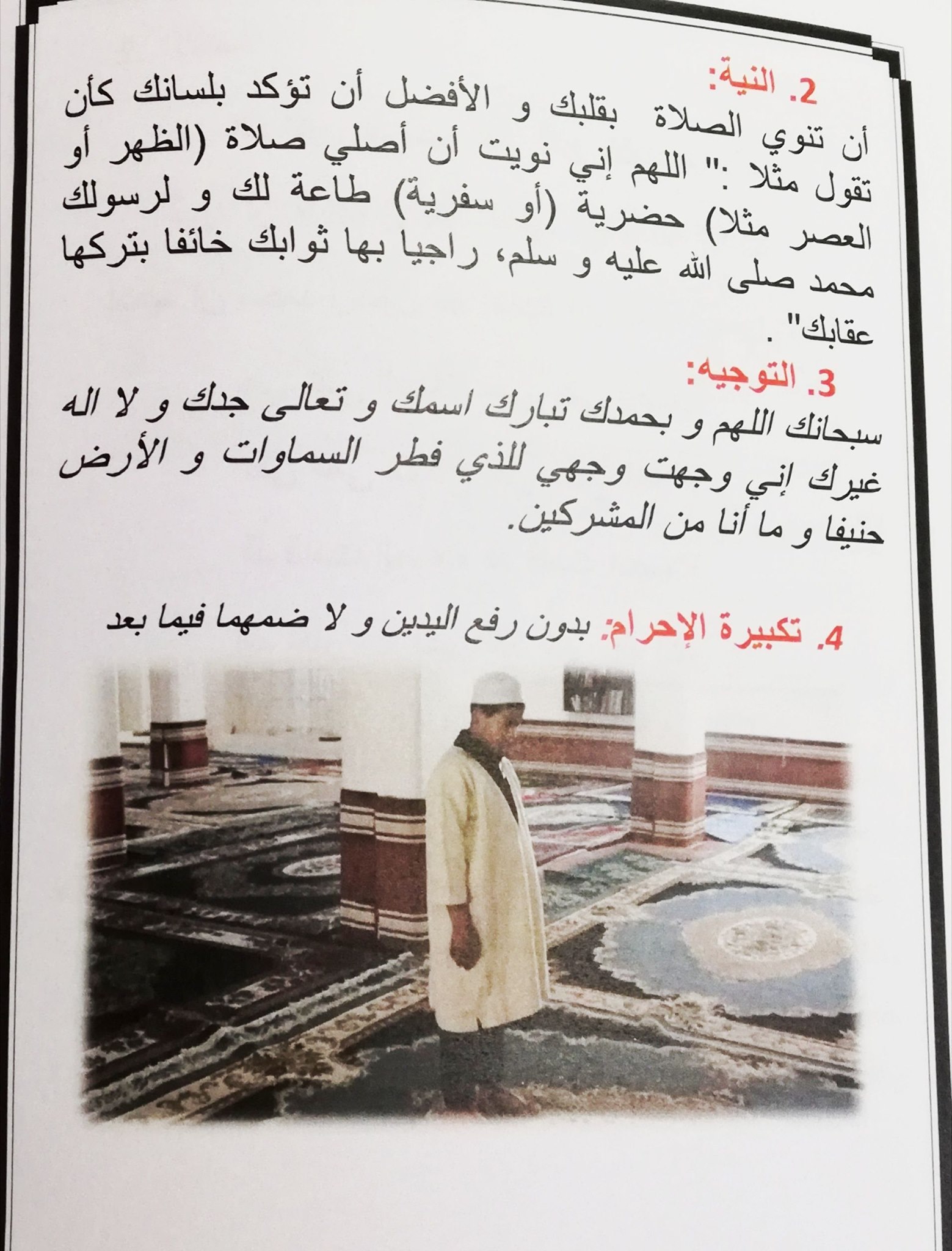 2. النية:
أن تنوي الصلاة بقلبك و الأفضل أن تؤكد بلسانك كأن تقول مثلا :" اللهم إني نويت أن أصلي صلاة (الظهر أو العصر مثلا) حضرية (أو سفرية) طاعة لك و لرسولك محمد صلى الله عليه و سلم، راجيا بها ثوابك خائفا بتركها عقابك" .

3. التوجيه:
سبحانك اللهم و بحمدك تبارك اسمك و تعالى جدك و لا اله غيرك إني وجهت وجهي للذي فطر السماوات و الأرض حنيفا و ما أنا من المشركين.

4. تكبيرة الإحرام: بدون رفع اليدين و لا ضمهما فيما بعد